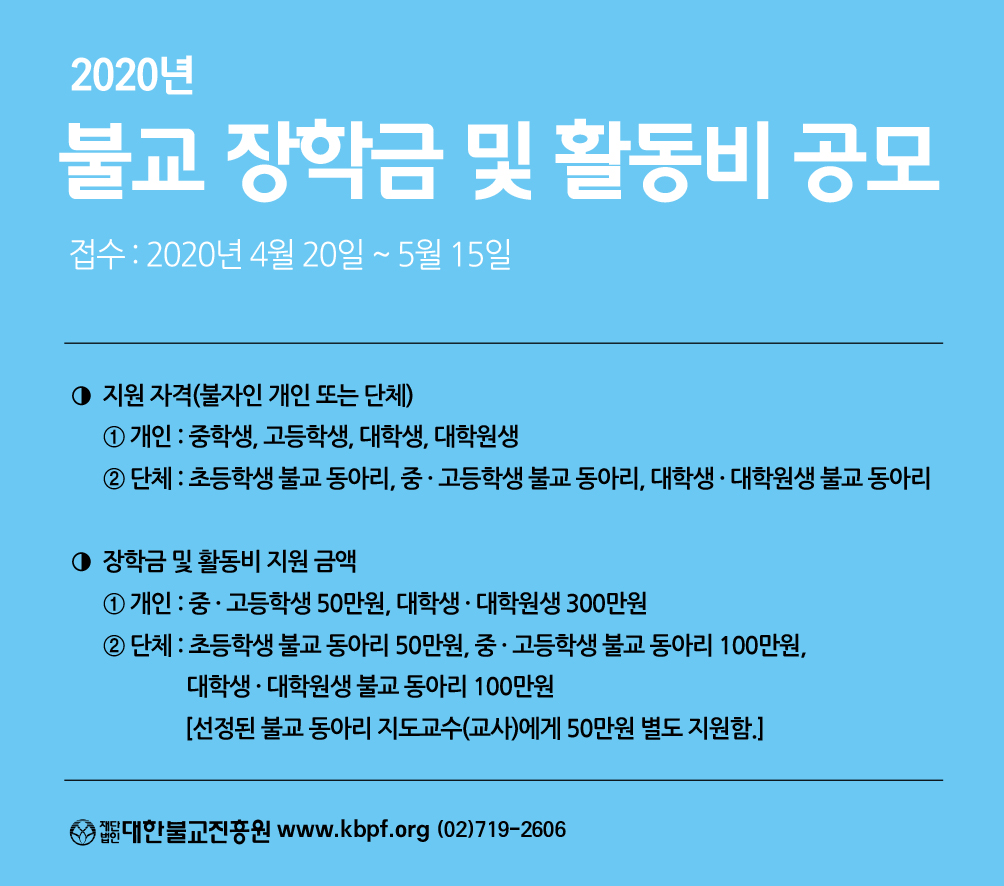 2020년

불교 장학금 및 활동비 공모

접수 : 2020년 4월 20일 ~ 5월 15일

◑ 지원 자격(불자인 개인 또는 단체)

① 개인 : 중학생, 고등학생, 대학생, 대학원생

② 단체 : 초등학생 불교 동아리, 중 · 고등학생 불교 동아리, 대학생 · 대학원생 불교 동아리

◑ 장학금 및 활동비 지원 금액

① 개인 : 중 · 고등학생 50만원, 대학생 · 대학원생 300만원

② 단체 : 초등학생 불교 동아리 50만원, 중 · 고등학생 불교 동아리 100만원, 대학생 · 대학원생 불교 동아리 100만원 [선정된 불교 동아리 지도교수(교사)에게 50만원 별도 지원함.]

재단법인 대한불교진흥원 www.kbpf.org (02)719-2606